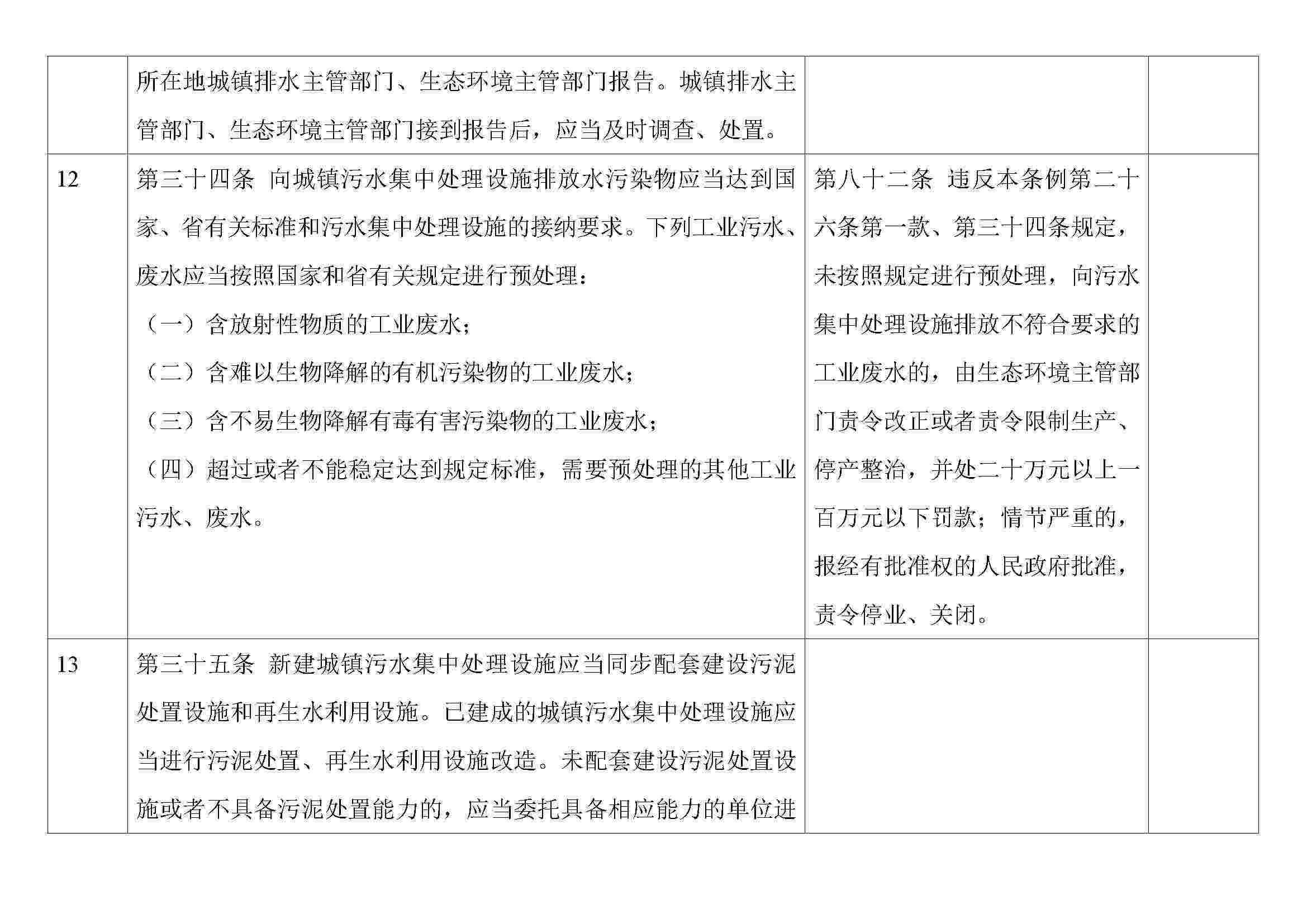 |  |  |  |  |
|---|---|---|---|
|  | 所在地城镇排水主管部门、生态环境主管部门报告。城镇排水主管部门、生态环境主管部门接到报告后，应当及时调查、处置。 |  |  |
| 12 | 第三十四条 向城镇污水集中处理设施排放水污染物应当达到国家、省有关标准和污水集中处理设施的接纳要求。下列工业污水、废水应当按照国家和省有关规定进行预处理：<br>（一）含放射性物质的工业废水；<br>（二）含难以生物降解的有机污染物的工业废水；<br>（三）含不易生物降解有毒有害污染物的工业废水；<br>（四）超过或者不能稳定达到规定标准，需要预处理的其他工业污水、废水。 | 第八十二条 违反本条例第二十六条第一款、第三十四条规定，未按照规定进行预处理，向污水集中处理设施排放不符合要求的工业废水的，由生态环境主管部门责令改正或者责令限制生产、停产整治，并处二十万元以上一百万元以下罚款；情节严重的，报经有批准权的人民政府批准，责令停业、关闭。 |  |
| 13 | 第三十五条 新建城镇污水集中处理设施应当同步配套建设污泥处置设施和再生水利用设施。已建成的城镇污水集中处理设施应当进行污泥处置、再生水利用设施改造。未配套建设污泥处置设施或者不具备污泥处置能力的，应当委托具备相应能力的单位进 |  |  |